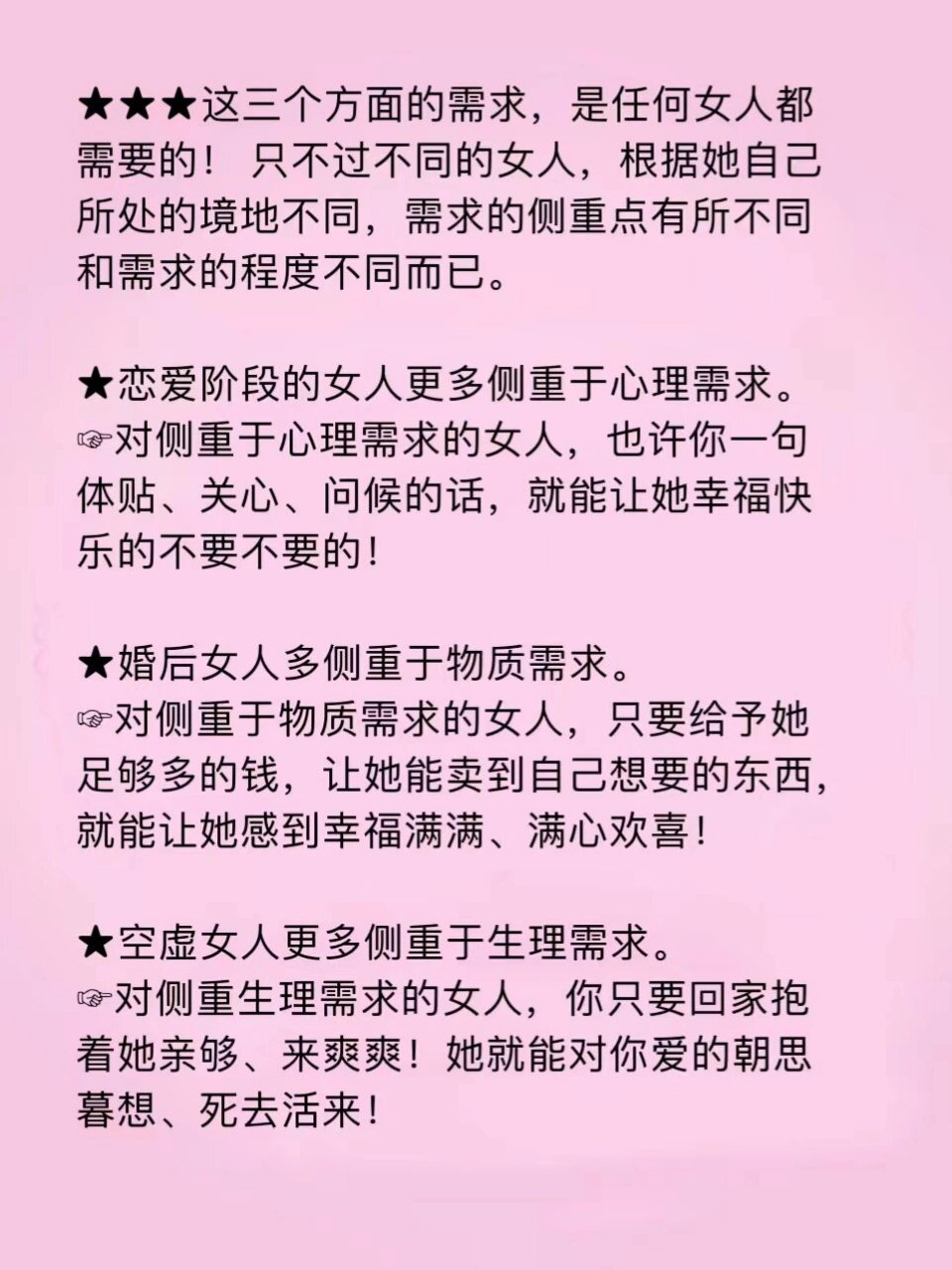 ★★★这三个方面的需求，是任何女人都需要的！只不过不同的女人，根据她自己所处的境地不同，需求的侧重点有所不同和需求的程度不同而已。

★恋爱阶段的女人更多侧重于心理需求。
☞对侧重于心理需求的女人，也许你一句体贴、关心、问候的话，就能让她幸福快乐的不要不要的！

★婚后女人多侧重于物质需求。
☞对侧重于物质需求的女人，只要给予她足够多的钱，让她能卖到自己想要的东西，就能让她感到幸福满满、满心欢喜！

★空虚女人更多侧重于生理需求。
☞对侧重生理需求的女人，你只要回家抱着她亲够、来爽爽！她就能对你爱的朝思暮想、死去活来！